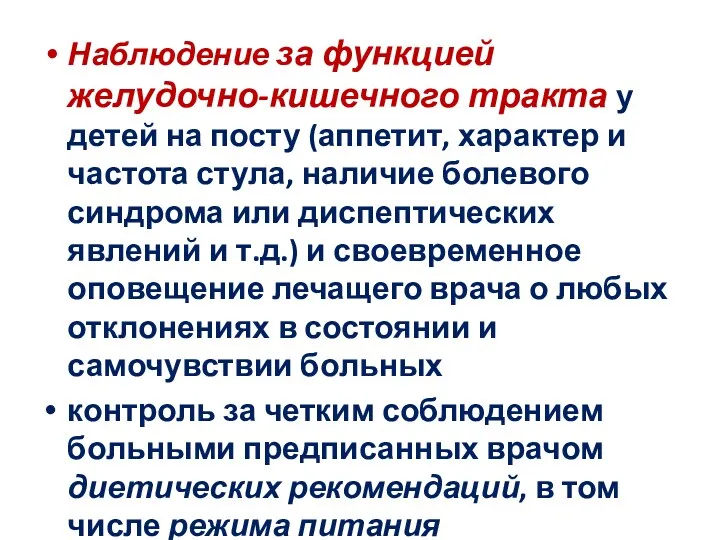 • Наблюдение за функцией желудочно-кишечного тракта у детей на посту (аппетит, характер и частота стула, наличие болевого синдрома или диспептических явлений и т.д.) и своевременное оповещение лечащего врача о любых отклонениях в состоянии и самочувствии больных

• контроль за четким соблюдением больными предписанных врачом диетических рекомендаций, в том числе режима питания